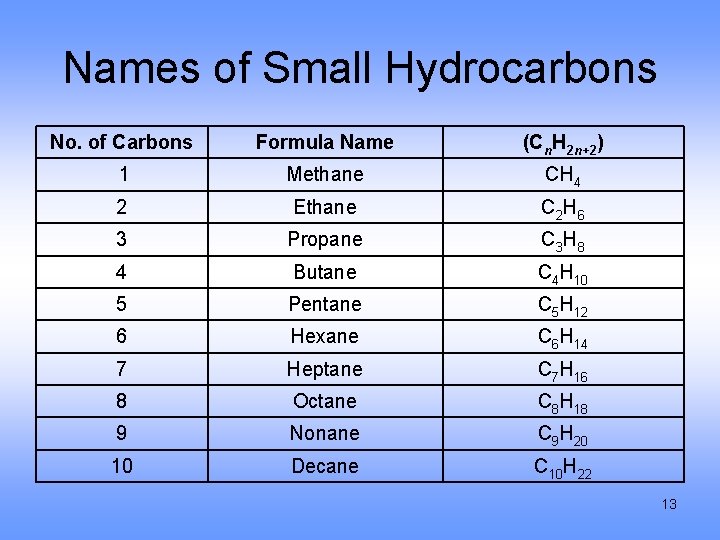 Names of Small Hydrocarbons

| No. of Carbons | Formula Name | ($C_nH_{2n+2}$) |
|---|---|---|
| 1 | Methane | $CH_4$ |
| 2 | Ethane | $C_2H_6$ |
| 3 | Propane | $C_3H_8$ |
| 4 | Butane | $C_4H_{10}$ |
| 5 | Pentane | $C_5H_{12}$ |
| 6 | Hexane | $C_6H_{14}$ |
| 7 | Heptane | $C_7H_{16}$ |
| 8 | Octane | $C_8H_{18}$ |
| 9 | Nonane | $C_9H_{20}$ |
| 10 | Decane | $C_{10}H_{22}$ |

13